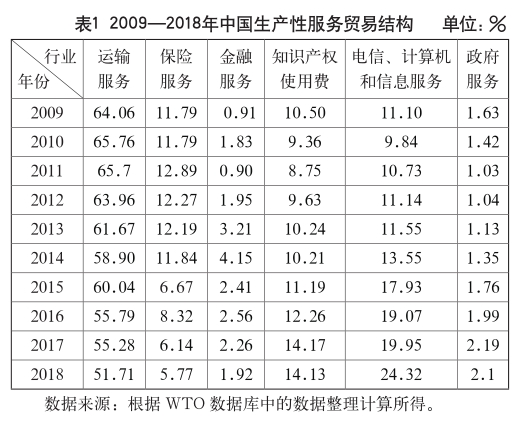 表1 2009—2018年中国生产性服务贸易结构 单位：%

| 行业 年份 | 运输服务 | 保险服务 | 金融服务 | 知识产权使用费 | 电信、计算机和信息服务 | 政府服务 |
|---|---|---|---|---|---|---|
| 2009 | 64.06 | 11.79 | 0.91 | 10.50 | 11.10 | 1.63 |
| 2010 | 65.76 | 11.79 | 1.83 | 9.36 | 9.84 | 1.42 |
| 2011 | 65.7 | 12.89 | 0.90 | 8.75 | 10.73 | 1.03 |
| 2012 | 63.96 | 12.27 | 1.95 | 9.63 | 11.14 | 1.04 |
| 2013 | 61.67 | 12.19 | 3.21 | 10.24 | 11.55 | 1.13 |
| 2014 | 58.90 | 11.84 | 4.15 | 10.21 | 13.55 | 1.35 |
| 2015 | 60.04 | 6.67 | 2.41 | 11.19 | 17.93 | 1.76 |
| 2016 | 55.79 | 8.32 | 2.56 | 12.26 | 19.07 | 1.99 |
| 2017 | 55.28 | 6.14 | 2.26 | 14.17 | 19.95 | 2.19 |
| 2018 | 51.71 | 5.77 | 1.92 | 14.13 | 24.32 | 2.1 |

数据来源：根据 WTO 数据库中的数据整理计算所得。